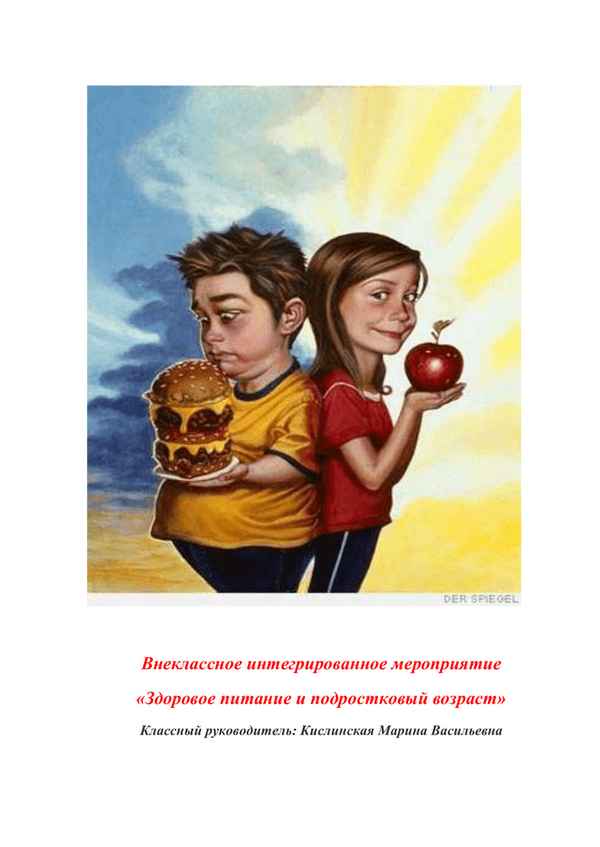 DER SPIEGEL

Внеклассное интегрированное мероприятие

«Здоровое питание и подростковый возраст»

Классный руководитель: Кислинская Марина Васильевна